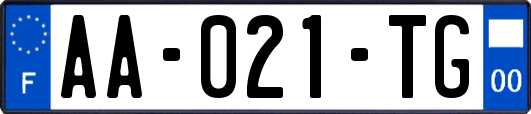 F
AA-021-TG
00